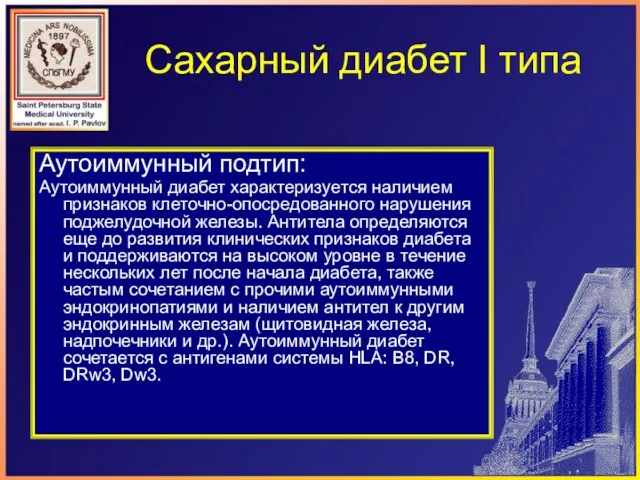 MEDICINA ARS NOBILISSIMA
1897
СПбГМУ
Saint Petersburg State Medical University named after acad. I. P. Pavlov

Сахарный диабет I типа

Аутоиммунный подтип:
Аутоиммунный диабет характеризуется наличием признаков клеточно-опосредованного нарушения поджелудочной железы. Антитела определяются еще до развития клинических признаков диабета и поддерживаются на высоком уровне в течение нескольких лет после начала диабета, также частым сочетанием с прочими аутоиммунными эндокринопатиями и наличием антител к другим эндокринным железам (щитовидная железа, надпочечники и др.). Аутоиммунный диабет сочетается с антигенами системы HLA: B8, DR, DRw3, Dw3.